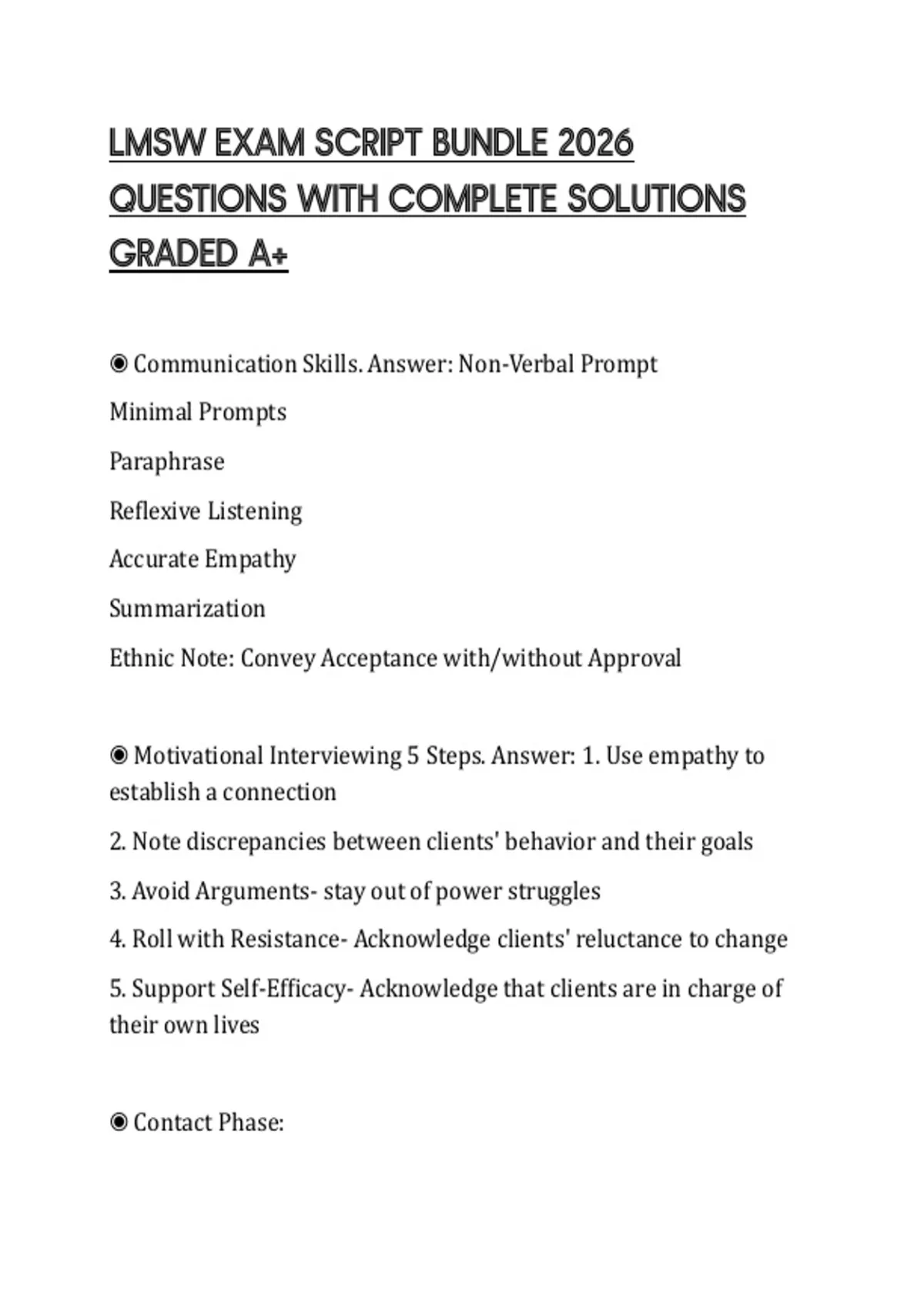 LMSW EXAM SCRIPT BUNDLE 2026 QUESTIONS WITH COMPLETE SOLUTIONS GRADED A+

◉ Communication Skills. Answer: Non-Verbal Prompt

Minimal Prompts

Paraphrase

Reflexive Listening

Accurate Empathy

Summarization

Ethnic Note: Convey Acceptance with/without Approval

◉ Motivational Interviewing 5 Steps. Answer: 1. Use empathy to establish a connection

2. Note discrepancies between clients' behavior and their goals

3. Avoid Arguments- stay out of power struggles

4. Roll with Resistance- Acknowledge clients' reluctance to change

5. Support Self-Efficacy- Acknowledge that clients are in charge of their own lives

◉ Contact Phase: